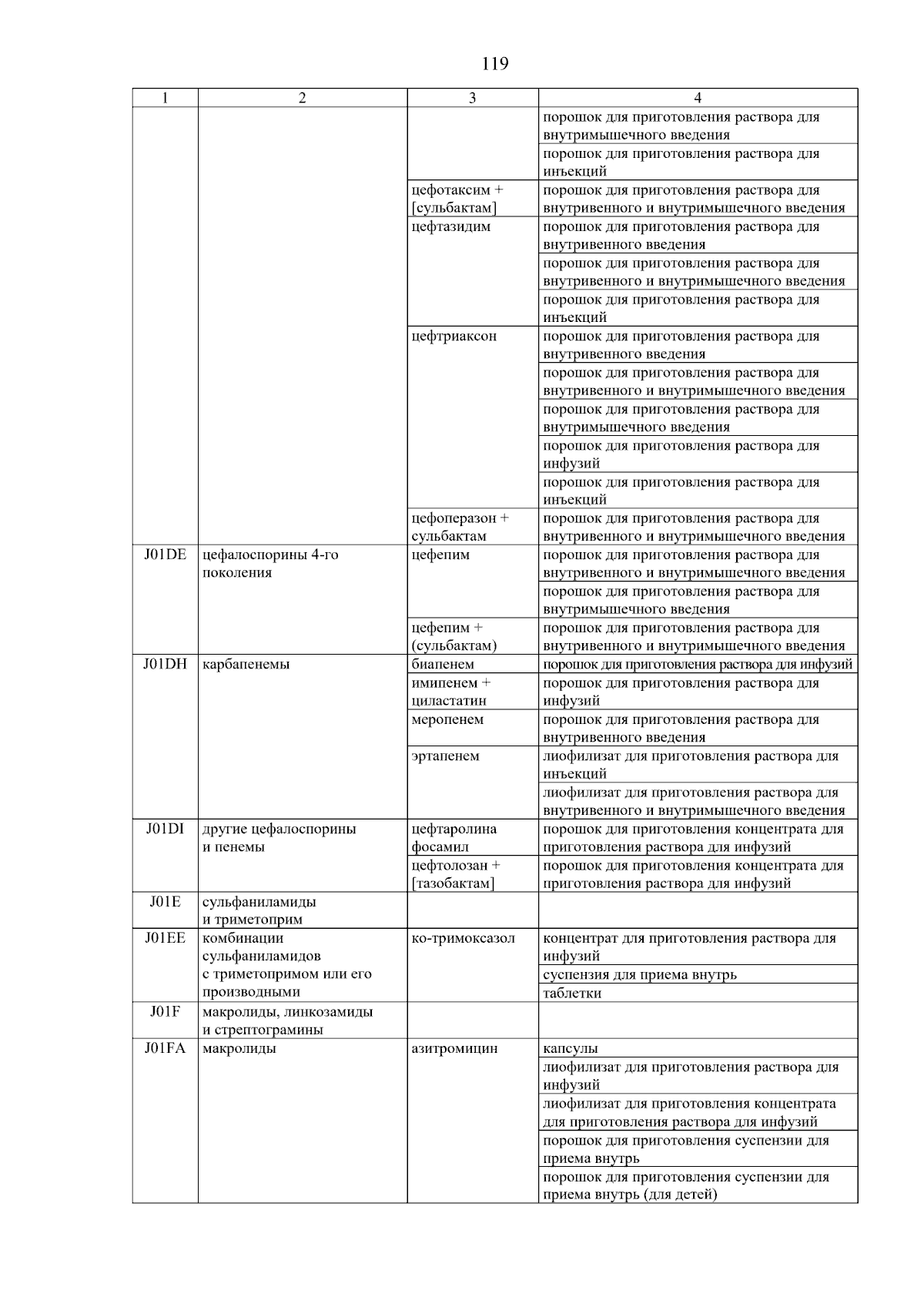 119

| 1 | 2 | 3 | 4 |
|---|---|---|---|
|  |  |  | порошок для приготовления раствора для внутримышечного введения |
|  |  |  | порошок для приготовления раствора для инъекций |
|  |  | цефотаксим + [сульбактам] | порошок для приготовления раствора для внутривенного и внутримышечного введения |
|  |  | цефтазидим | порошок для приготовления раствора для внутривенного введения |
|  |  |  | порошок для приготовления раствора для внутривенного и внутримышечного введения |
|  |  |  | порошок для приготовления раствора для инъекций |
|  |  | цефтриаксон | порошок для приготовления раствора для внутривенного введения |
|  |  |  | порошок для приготовления раствора для внутривенного и внутримышечного введения |
|  |  |  | порошок для приготовления раствора для внутримышечного введения |
|  |  |  | порошок для приготовления раствора для инфузий |
|  |  |  | порошок для приготовления раствора для инъекций |
|  |  | цефоперазон + сульбактам | порошок для приготовления раствора для внутривенного и внутримышечного введения |
| J01DE | цефалоспорины 4-го поколения | цефепим | порошок для приготовления раствора для внутривенного и внутримышечного введения |
|  |  |  | порошок для приготовления раствора для внутримышечного введения |
|  |  | цефепим + (сульбактам) | порошок для приготовления раствора для внутривенного и внутримышечного введения |
| J01DH | карбапенемы | биапенем | порошок для приготовления раствора для инфузий |
|  |  | имипенем + циластатин | порошок для приготовления раствора для инфузий |
|  |  | меропенем | порошок для приготовления раствора для внутривенного введения |
|  |  | эртапенем | лиофилизат для приготовления раствора для инъекций |
|  |  |  | лиофилизат для приготовления раствора для внутривенного и внутримышечного введения |
| J01DI | другие цефалоспорины и пенемы | цефтаролина фосамил | порошок для приготовления концентрата для приготовления раствора для инфузий |
|  |  | цефтолозан + [тазобактам] | порошок для приготовления концентрата для приготовления раствора для инфузий |
| J01E | сульфаниламиды и триметоприм |  |  |
| J01EE | комбинации сульфаниламидов с триметопримом или его производными | ко-тримоксазол | концентрат для приготовления раствора для инфузий |
|  |  |  | суспензия для приема внутрь |
|  |  |  | таблетки |
| J01F | макролиды, линкозамиды и стрептограмины |  |  |
| J01FA | макролиды | азитромицин | капсулы |
|  |  |  | лиофилизат для приготовления раствора для инфузий |
|  |  |  | лиофилизат для приготовления концентрата для приготовления раствора для инфузий |
|  |  |  | порошок для приготовления суспензии для приема внутрь |
|  |  |  | порошок для приготовления суспензии для приема внутрь (для детей) |